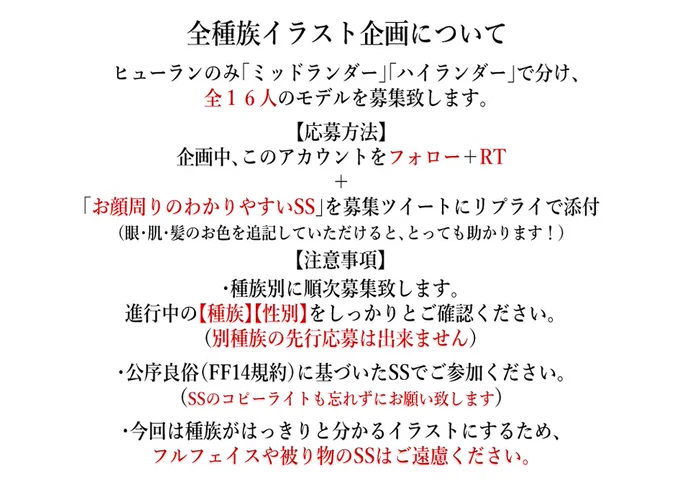 全種族イラスト企画について

ヒューランのみ「ミッドランダー」「ハイランダー」で分け、全１６人のモデルを募集致します。

【応募方法】
企画中、このアカウントをフォロー＋RT
＋
「お顔周りのわかりやすいSS」を募集ツイートにリプライで添付
（眼・肌・髪のお色を追記していただけると、とっても助かります！）

【注意事項】
・種族別に順次募集致します。
進行中の【種族】【性別】をしっかりとご確認ください。
（別種族の先行応募は出来ません）

・公序良俗（FF14規約）に基づいたSSでご参加ください。
（SSのコピーライトも忘れずにお願い致します）

・今回は種族がはっきりと分かるイラストにするため、
フルフェイスや被り物のSSはご遠慮ください。